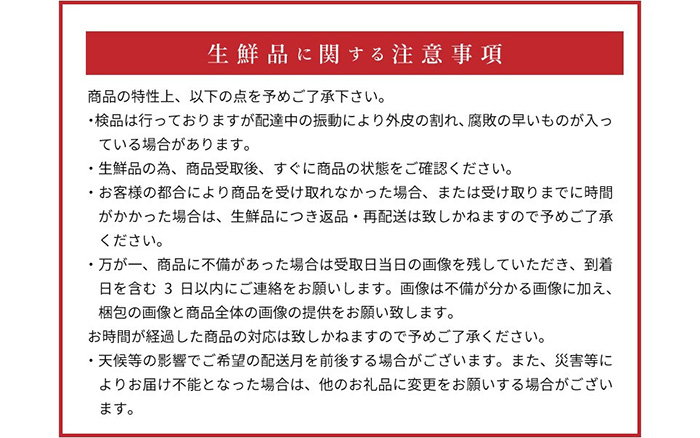 生鮮品に関する注意事項

商品の特性上、以下の点を予めご了承下さい。

・検品は行っておりますが配達中の振動により外皮の割れ、腐敗の早いものが入っている場合があります。

・生鮮品の為、商品受取後、すぐに商品の状態をご確認ください。

・お客様の都合により商品を受け取れなかった場合、または受け取りまでに時間がかかった場合は、生鮮品につき返品・再配送は致しかねますので予めご了承ください。

・万が一、商品に不備があった場合は受取日当日の画像を残していただき、到着日を含む 3 日以内にご連絡をお願いします。画像は不備が分かる画像に加え、梱包の画像と商品全体の画像の提供をお願い致します。

お時間が経過した商品の対応は致しかねますので予めご了承ください。

・天候等の影響でご希望の配送月を前後する場合がございます。また、災害等によりお届け不能となった場合は、他のお礼品に変更をお願いする場合がございます。